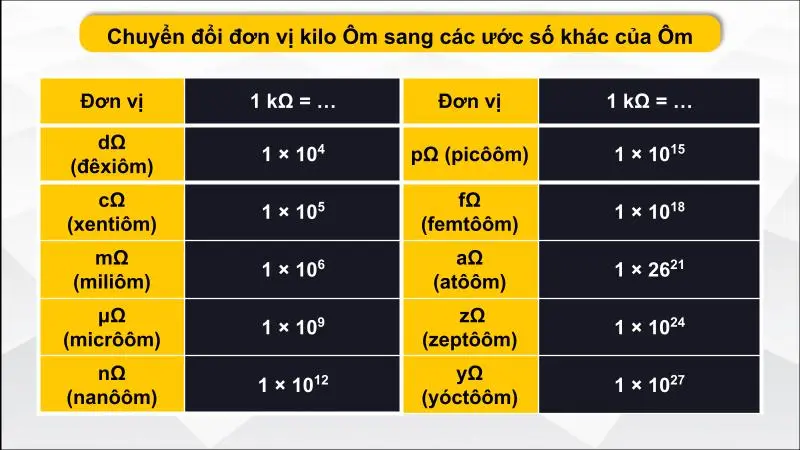 Chuyển đổi đơn vị kilo Ôm sang các ước số khác của Ôm

| Đơn vị | 1 kΩ = … |
|---|---|
| dΩ (đêxiôm) | $1 \times 10^{4}$ |
| cΩ (xentiôm) | $1 \times 10^{5}$ |
| mΩ (miliôm) | $1 \times 10^{6}$ |
| µΩ (micrôôm) | $1 \times 10^{9}$ |
| nΩ (nanôôm) | $1 \times 10^{12}$ |

| Đơn vị | 1 kΩ = … |
|---|---|
| pΩ (picôôm) | $1 \times 10^{15}$ |
| fΩ (femtôôm) | $1 \times 10^{18}$ |
| aΩ (atôôm) | $1 \times 26^{21}$ |
| zΩ (zeptôôm) | $1 \times 10^{24}$ |
| yΩ (yóctôôm) | $1 \times 10^{27}$ |